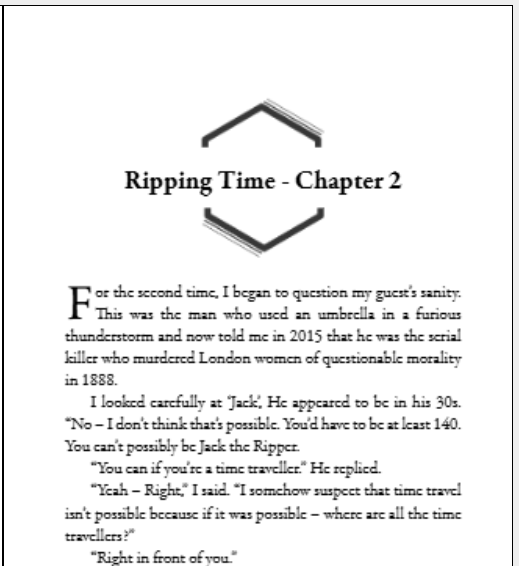 Ripping Time - Chapter 2

For the second time, I began to question my guest's sanity. This was the man who used an umbrella in a furious thunderstorm and now told me in 2015 that he was the serial killer who murdered London women of questionable morality in 1888.

I looked carefully at 'Jack', He appeared to be in his 30s. "No – I don't think that's possible. You'd have to be at least 140. You can't possibly be Jack the Ripper.

"You can if you're a time traveller." He replied.

"Yeah – Right," I said. "I somehow suspect that time travel isn't possible because if it was possible – where are all the time travellers?"

"Right in front of you."